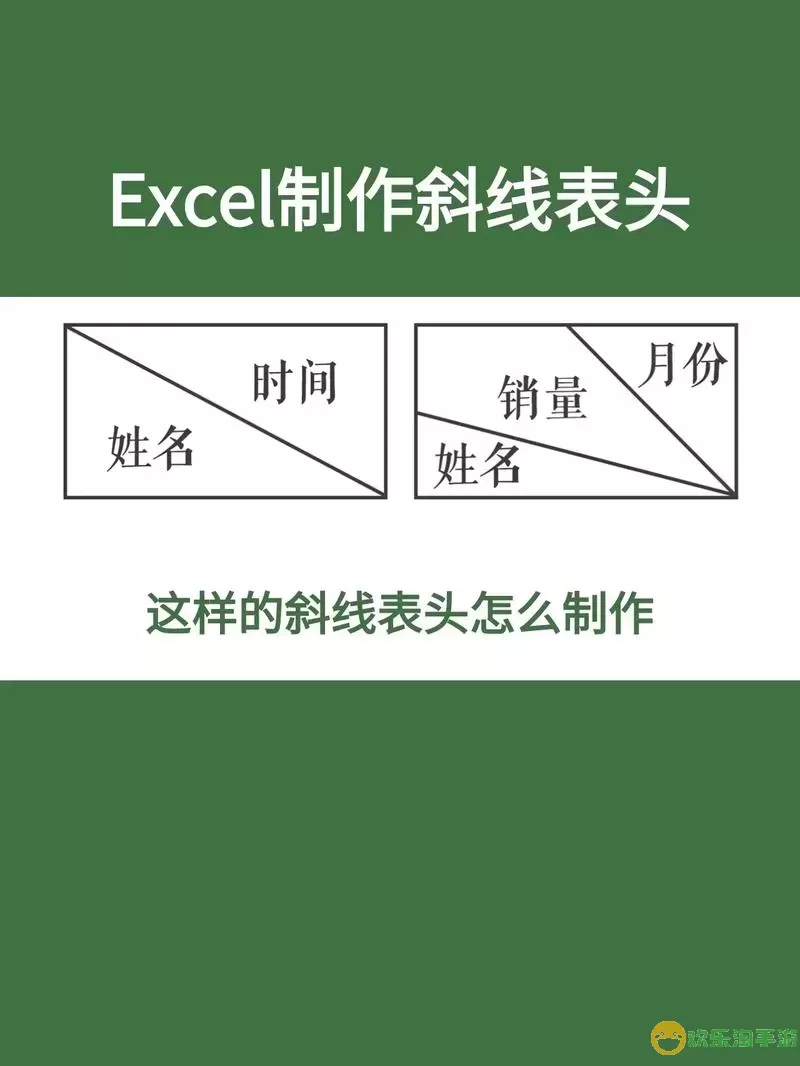 Excel制作斜线表头

时间
姓名

月份
销量
姓名

这样的斜线表头怎么制作

欢乐淘手游